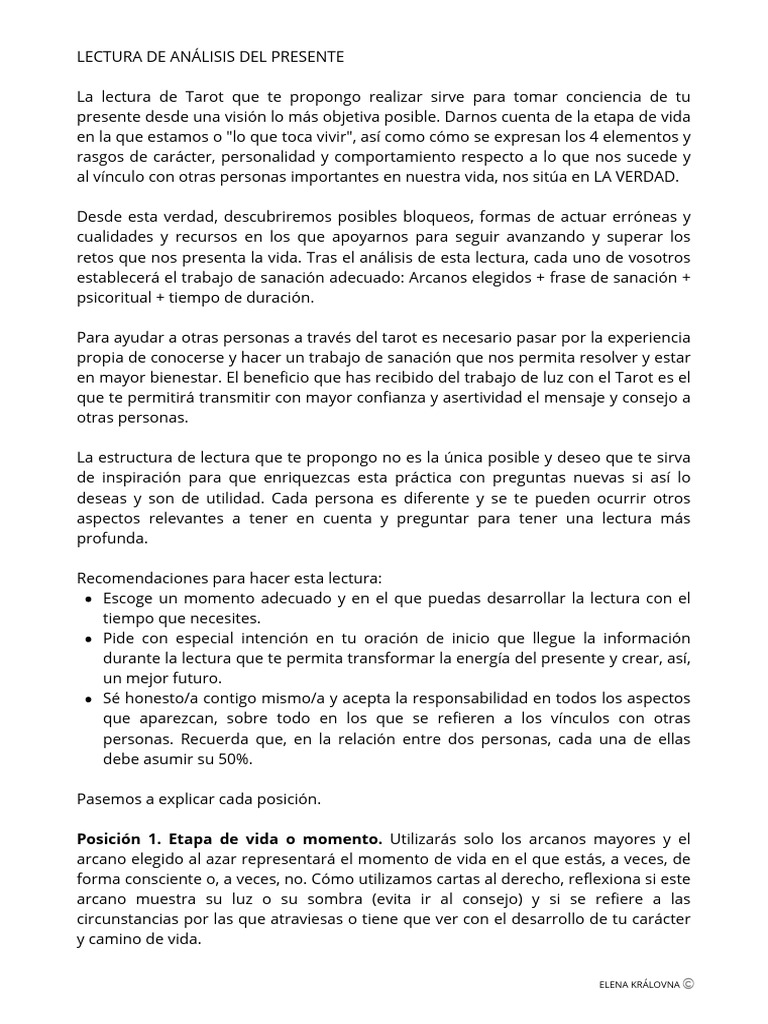 LECTURA DE ANÁLISIS DEL PRESENTE

La lectura de Tarot que te propongo realizar sirve para tomar conciencia de tu presente desde una visión lo más objetiva posible. Darnos cuenta de la etapa de vida en la que estamos o "lo que toca vivir", así como cómo se expresan los 4 elementos y rasgos de carácter, personalidad y comportamiento respecto a lo que nos sucede y al vínculo con otras personas importantes en nuestra vida, nos sitúa en LA VERDAD.

Desde esta verdad, descubriremos posibles bloqueos, formas de actuar erróneas y cualidades y recursos en los que apoyarnos para seguir avanzando y superar los retos que nos presenta la vida. Tras el análisis de esta lectura, cada uno de vosotros establecerá el trabajo de sanación adecuado: Arcanos elegidos + frase de sanación + psicoritual + tiempo de duración.

Para ayudar a otras personas a través del tarot es necesario pasar por la experiencia propia de conocerse y hacer un trabajo de sanación que nos permita resolver y estar en mayor bienestar. El beneficio que has recibido del trabajo de luz con el Tarot es el que te permitirá transmitir con mayor confianza y asertividad el mensaje y consejo a otras personas.

La estructura de lectura que te propongo no es la única posible y deseo que te sirva de inspiración para que enriquezcas esta práctica con preguntas nuevas si así lo deseas y son de utilidad. Cada persona es diferente y se te pueden ocurrir otros aspectos relevantes a tener en cuenta y preguntar para tener una lectura más profunda.

Recomendaciones para hacer esta lectura:
• Escoge un momento adecuado y en el que puedas desarrollar la lectura con el tiempo que necesites.
• Pide con especial intención en tu oración de inicio que llegue la información durante la lectura que te permita transformar la energía del presente y crear, así, un mejor futuro.
• Sé honesto/a contigo mismo/a y acepta la responsabilidad en todos los aspectos que aparezcan, sobre todo en los que se refieren a los vínculos con otras personas. Recuerda que, en la relación entre dos personas, cada una de ellas debe asumir su 50%.

Pasemos a explicar cada posición.

**Posición 1. Etapa de vida o momento.** Utilizarás solo los arcanos mayores y el arcano elegido al azar representará el momento de vida en el que estás, a veces, de forma consciente o, a veces, no. Cómo utilizamos cartas al derecho, reflexiona si este arcano muestra su luz o su sombra (evita ir al consejo) y si se refiere a las circunstancias por las que atraviesas o tiene que ver con el desarrollo de tu carácter y camino de vida.

ELENA KRÁLOVNA ©